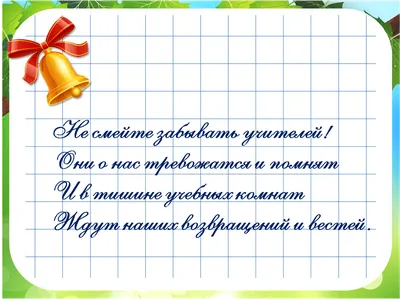 Не смейте забывать учителей!
Они о нас тревожатся и помнят
И в тишине учебных комнат
Ждут наших возвращений и вестей.